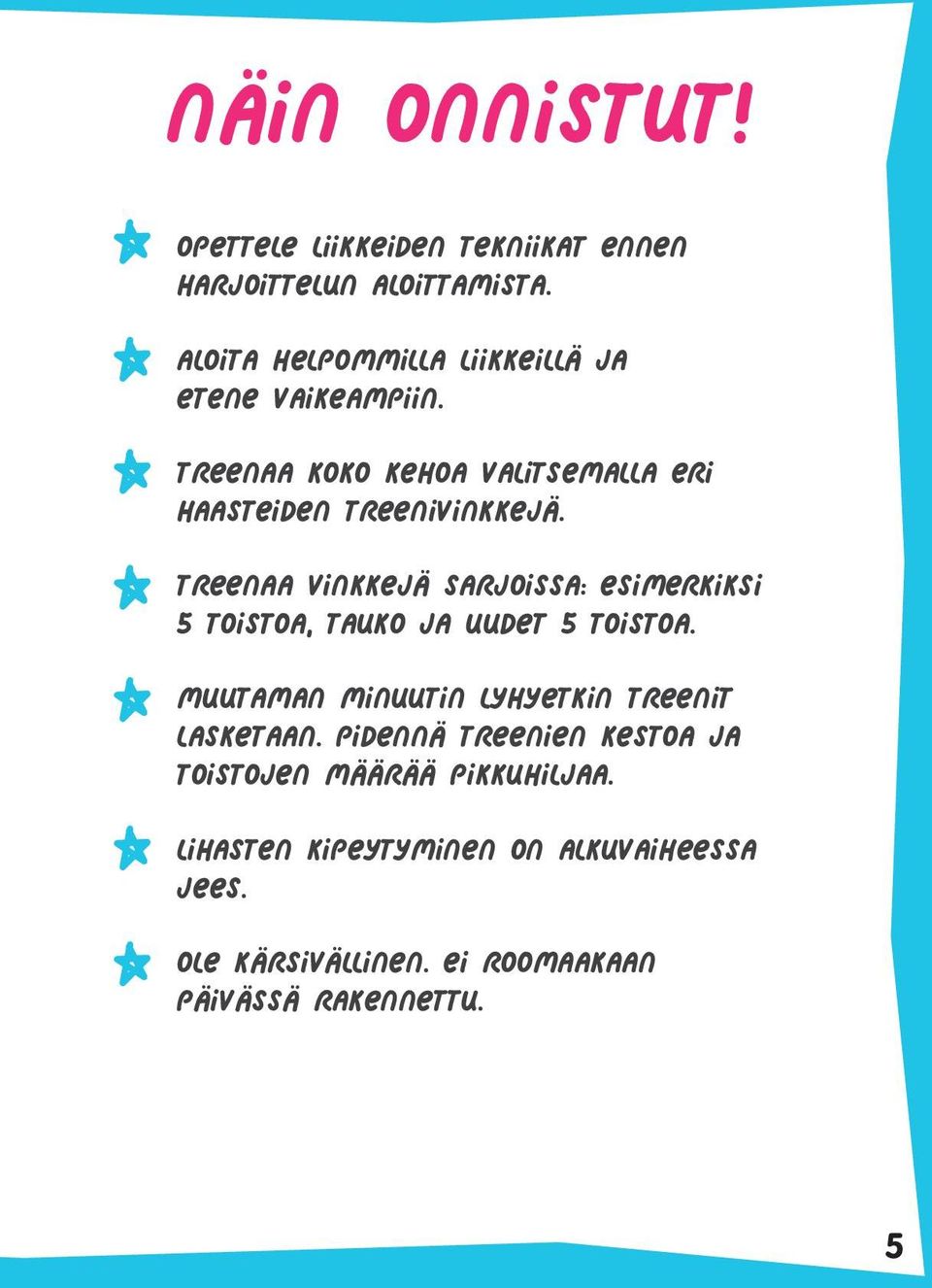 NÄIN ONNISTUT!

OPETTELE LIIKKEIDEN TEKNIIKAT ENNEN HARJOITTELUN ALOITTAMISTA.

ALOITA HELPOMMILLA LIIKKEILLÄ JA ETENE VAIKEAMPIIN.

TREENAA KOKO KEHOA VALITSEMALLA ERI HAASTEIDEN TREENIVINKKEJÄ.

TREENAA VINKKEJÄ SARJOISSA: ESIMERKIKSI 5 TOISTOA, TAUKO JA UUDET 5 TOISTOA.

MUUTAMAN MINUUTIN LYHYETKIN TREENIT LASKETAAN. PIDENNÄ TREENIEN KESTOA JA TOISTOJEN MÄÄRÄÄ PIKKUHILJAA.

LIHASTEN KIPEYTYMINEN ON ALKUVAIHEESSA JEES.

OLE KÄRSIVÄLLINEN. EI ROOMAAKAAN PÄIVÄSSÄ RAKENNETTU.

5